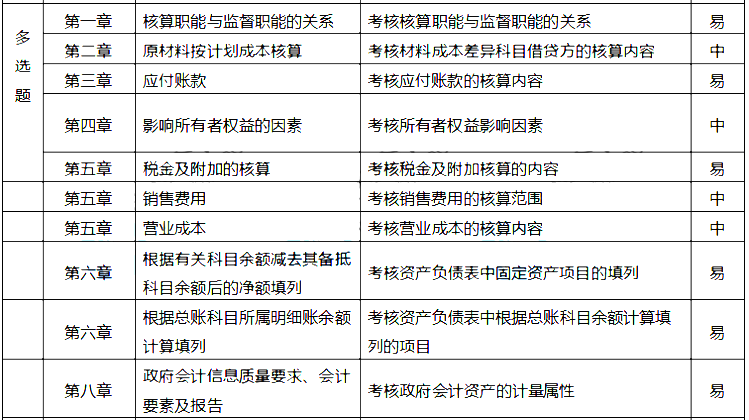 | 多选题 | 第一章 | 核算职能与监督职能的关系 | 考核核算职能与监督职能的关系 | 易 |
|---|---|---|---|---|
| | 第二章 | 原材料按计划成本核算 | 考核材料成本差异科目借贷方的核算内容 | 中 |
| | 第三章 | 应付账款 | 考核应付账款的核算内容 | 易 |
| | 第四章 | 影响所有者权益的因素 | 考核所有者权益影响因素 | 中 |
| | 第五章 | 税金及附加的核算 | 考核税金及附加核算的内容 | 易 |
| | 第五章 | 销售费用 | 考核销售费用的核算范围 | 中 |
| | 第五章 | 营业成本 | 考核营业成本的核算内容 | 中 |
| | 第六章 | 根据有关科目余额减去其备抵科目余额后的净额填列 | 考核资产负债表中固定资产项目的填列 | 易 |
| | 第六章 | 根据总账科目所属明细账余额计算填列 | 考核资产负债表中根据总账科目余额计算填列的项目 | 易 |
| | 第八章 | 政府会计信息质量要求、会计要素及报告 | 考核政府会计资产的计量属性 | 易 |